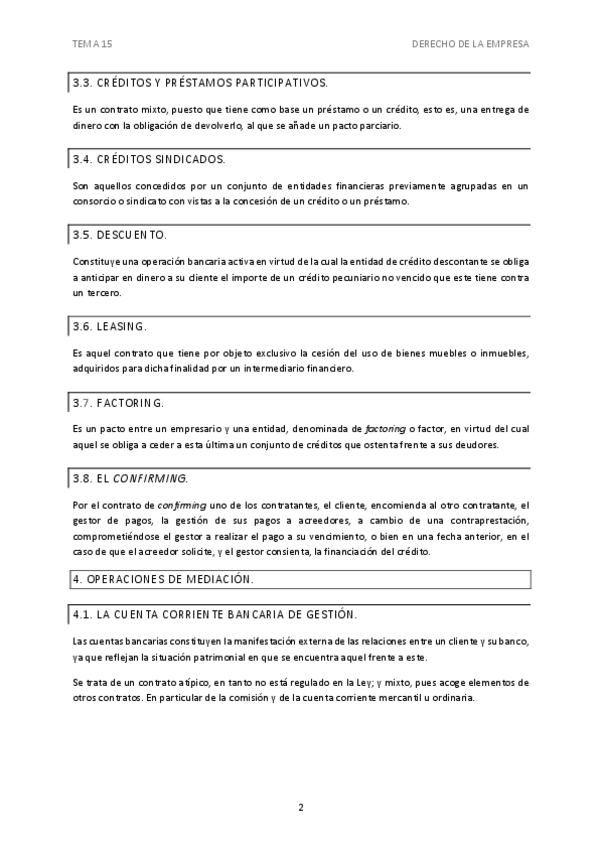 TEMA 15

DERECHO DE LA EMPRESA

3.3. CRÉDITOS Y PRÉSTAMOS PARTICIPATIVOS.

Es un contrato mixto, puesto que tiene como base un préstamo o un crédito, esto es, una entrega de dinero con la obligación de devolverlo, al que se añade un pacto parciario.

3.4. CRÉDITOS SINDICADOS.

Son aquellos concedidos por un conjunto de entidades financieras previamente agrupadas en un consorcio o sindicato con vistas a la concesión de un crédito o un préstamo.

3.5. DESCUENTO.

Constituye una operación bancaria activa en virtud de la cual la entidad de crédito descontante se obliga a anticipar en dinero a su cliente el importe de un crédito pecuniario no vencido que este tiene contra un tercero.

3.6. LEASING.

Es aquel contrato que tiene por objeto exclusivo la cesión del uso de bienes muebles o inmuebles, adquiridos para dicha finalidad por un intermediario financiero.

3.7. FACTORING.

Es un pacto entre un empresario y una entidad, denominada de factoring o factor, en virtud del cual aquel se obliga a ceder a esta última un conjunto de créditos que ostenta frente a sus deudores.

3.8. EL CONFIRMING.

Por el contrato de confirming uno de los contratantes, el cliente, encomienda al otro contratante, el gestor de pagos, la gestión de sus pagos a acreedores, a cambio de una contraprestación, comprometiéndose el gestor a realizar el pago a su vencimiento, o bien en una fecha anterior, en el caso de que el acreedor solicite, y el gestor consienta, la financiación del crédito.

4. OPERACIONES DE MEDIACIÓN.

4.1. LA CUENTA CORRIENTE BANCARIA DE GESTIÓN.

Las cuentas bancarias constituyen la manifestación externa de las relaciones entre un cliente y su banco, ya que reflejan la situación patrimonial en que se encuentra aquel frente a este.

Se trata de un contrato atípico, en tanto no está regulado en la Ley; y mixto, pues acoge elementos de otros contratos. En particular de la comisión y de la cuenta corriente mercantil u ordinaria.

2